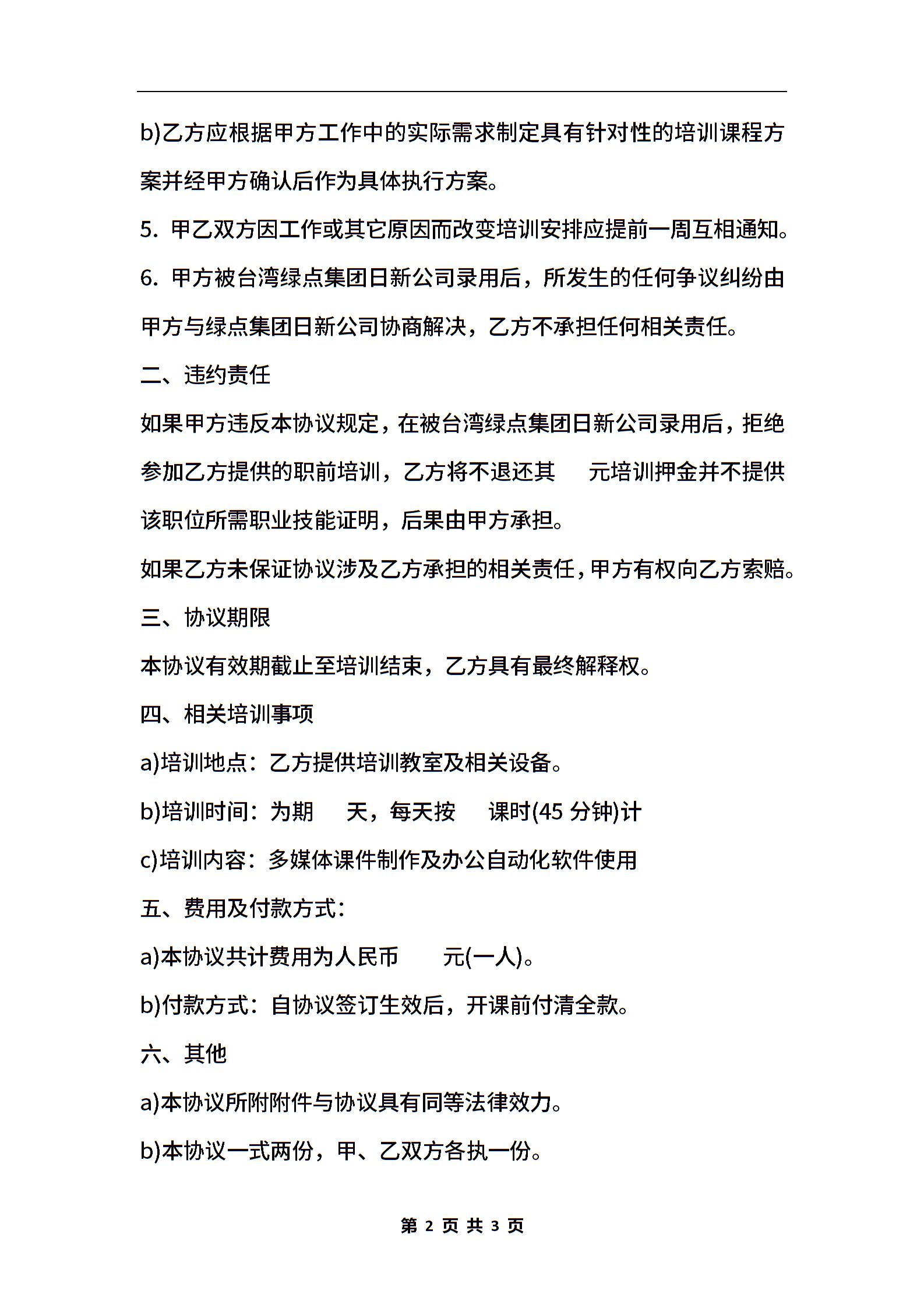 b)乙方应根据甲方工作中的实际需求制定具有针对性的培训课程方案并经甲方确认后作为具体执行方案。

5. 甲乙双方因工作或其它原因而改变培训安排应提前一周互相通知。

6. 甲方被台湾绿点集团日新公司录用后，所发生的任何争议纠纷由甲方与绿点集团日新公司协商解决，乙方不承担任何相关责任。

二、违约责任

如果甲方违反本协议规定，在被台湾绿点集团日新公司录用后，拒绝参加乙方提供的职前培训，乙方将不退还其　元培训押金并不提供该职位所需职业技能证明，后果由甲方承担。

如果乙方未保证协议涉及乙方承担的相关责任，甲方有权向乙方索赔。

三、协议期限

本协议有效期截止至培训结束，乙方具有最终解释权。

四、相关培训事项

a)培训地点：乙方提供培训教室及相关设备。

b)培训时间：为期　天，每天按　课时(45 分钟)计

c)培训内容：多媒体课件制作及办公自动化软件使用

五、费用及付款方式：

a)本协议共计费用为人民币　元(一人)。

b)付款方式：自协议签订生效后，开课前付清全款。

六、其他

a)本协议所附附件与协议具有同等法律效力。

b)本协议一式两份，甲、乙双方各执一份。

第 2 页 共 3 页